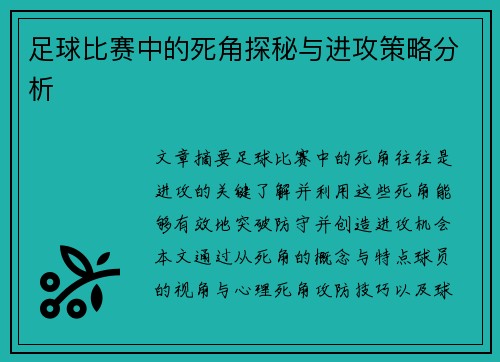 足球比赛中的死角探秘与进攻策略分析

文章摘要足球比赛中的死角往往是进攻的关键了解并利用这些死角能够有效地突破防守并创造进攻机会本文通过从死角的概念与特点球员的视角与心理死角攻防技巧以及球